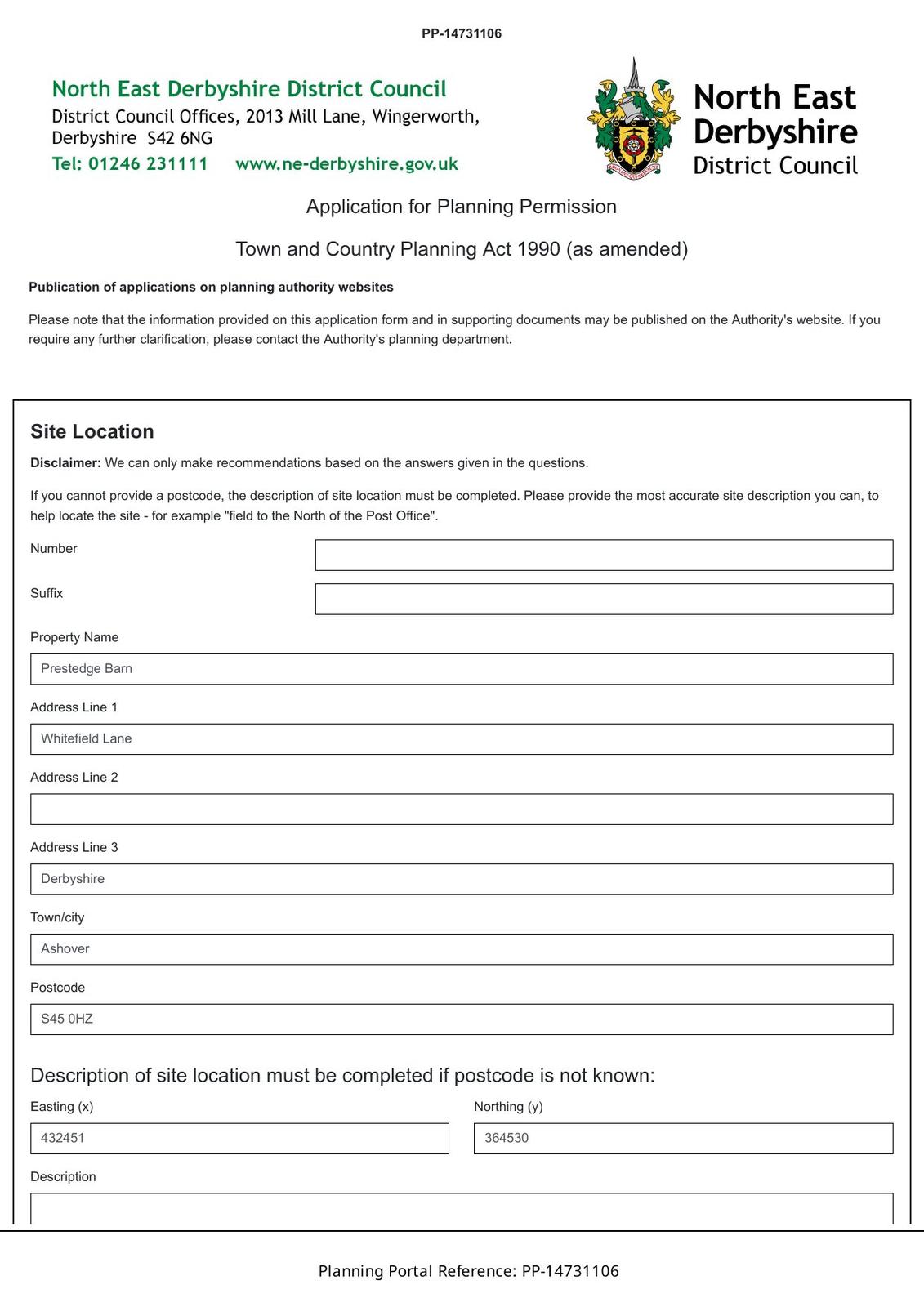 PP-14731106

North East Derbyshire District Council
District Council Offices, 2013 Mill Lane, Wingerworth,
Derbyshire S42 6NG
Tel: 01246 231111 www.ne-derbyshire.gov.uk

North East
Derbyshire
District Council

Application for Planning Permission

Town and Country Planning Act 1990 (as amended)

Publication of applications on planning authority websites

Please note that the information provided on this application form and in supporting documents may be published on the Authority's website. If you require any further clarification, please contact the Authority's planning department.

Site Location

Disclaimer: We can only make recommendations based on the answers given in the questions.

If you cannot provide a postcode, the description of site location must be completed. Please provide the most accurate site description you can, to help locate the site - for example "field to the North of the Post Office".

Number

Suffix

Property Name
Prestedge Barn

Address Line 1
Whitefield Lane

Address Line 2

Address Line 3
Derbyshire

Town/city
Ashover

Postcode
S45 0HZ

Description of site location must be completed if postcode is not known:

Easting (x)
432451

Northing (y)
364530

Description

Planning Portal Reference: PP-14731106